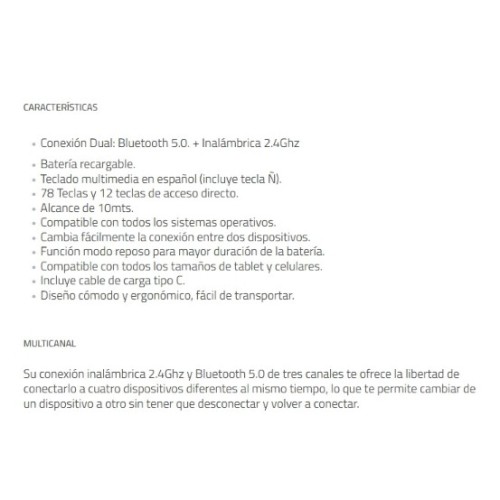 CARACTERÍSTICAS

• Conexión Dual: Bluetooth 5.0. + Inalámbrica 2.4Ghz
• Batería recargable.
• Teclado multimedia en español (incluye tecla Ñ).
• 78 Teclas y 12 teclas de acceso directo.
• Alcance de 10mts.
• Compatible con todos los sistemas operativos.
• Cambia fácilmente la conexión entre dos dispositivos.
• Función modo reposo para mayor duración de la batería.
• Compatible con todos los tamaños de tablet y celulares.
• Incluye cable de carga tipo C.
• Diseño cómodo y ergonómico, fácil de transportar.

MULTICANAL

Su conexión inalámbrica 2.4Ghz y Bluetooth 5.0 de tres canales te ofrece la libertad de conectarlo a cuatro dispositivos diferentes al mismo tiempo, lo que te permite cambiar de un dispositivo a otro sin tener que desconectar y volver a conectar.